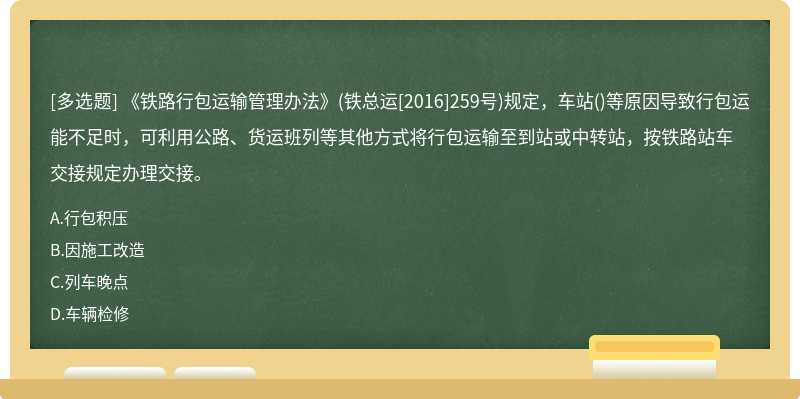 [多选题] 《铁路行包运输管理办法》(铁总运[2016]259号)规定，车站()等原因导致行包运能不足时，可利用公路、货运班列等其他方式将行包运输至到站或中转站，按铁路站车交接规定办理交接。

A.行包积压

B.因施工改造

C.列车晚点

D.车辆检修